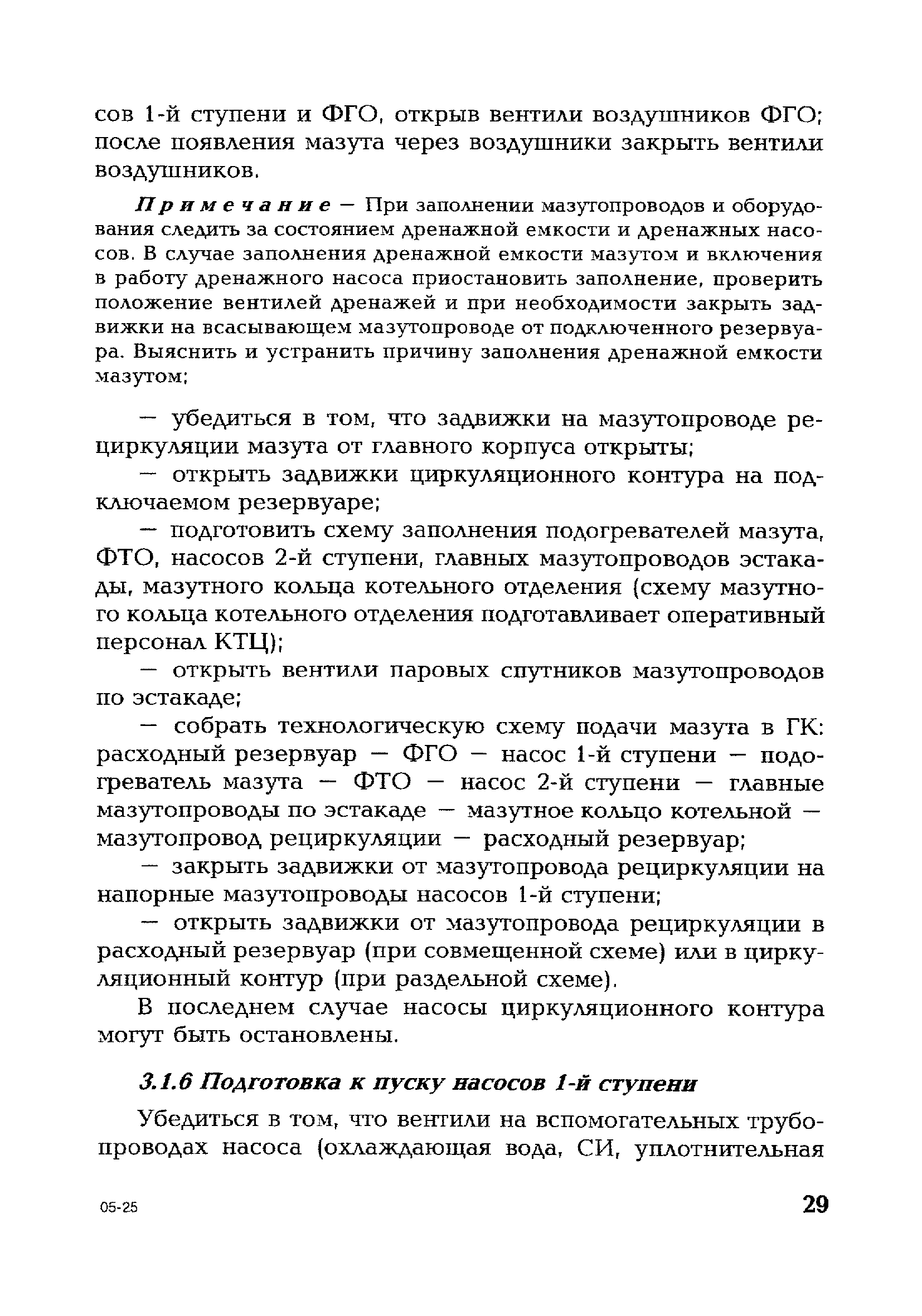 сов 1-й ступени и ФГО, открыв вентили воздушников ФГО; после появления мазута через воздушники закрыть вентили воздушников.

Примечание — При заполнении мазутопроводов и оборудования следить за состоянием дренажной емкости и дренажных насосов. В случае заполнения дренажной емкости мазутом и включения в работу дренажного насоса приостановить заполнение, проверить положение вентилей дренажей и при необходимости закрыть задвижки на всасывающем мазутопроводе от подключенного резервуара. Выяснить и устранить причину заполнения дренажной емкости мазутом;

— убедиться в том, что задвижки на мазутопроводе рециркуляции мазута от главного корпуса открыты;

— открыть задвижки циркуляционного контура на подключаемом резервуаре;

— подготовить схему заполнения подогревателей мазута, ФТО, насосов 2-й ступени, главных мазутопроводов эстакады, мазутного кольца котельного отделения (схему мазутного кольца котельного отделения подготавливает оперативный персонал КТЦ);

— открыть вентили паровых спутников мазутопроводов по эстакаде;

— собрать технологическую схему подачи мазута в ГК: расходный резервуар — ФГО — насос 1-й ступени — подогреватель мазута — ФТО — насос 2-й ступени — главные мазутопроводы по эстакаде — мазутное кольцо котельной — мазутопровод рециркуляции — расходный резервуар;

— закрыть задвижки от мазутопровода рециркуляции на напорные мазутопроводы насосов 1-й ступени;

— открыть задвижки от мазутопровода рециркуляции в расходный резервуар (при совмещенной схеме) или в циркуляционный контур (при раздельной схеме).

В последнем случае насосы циркуляционного контура могут быть остановлены.

3.1.6 Подготовка к пуску насосов 1-й ступени

Убедиться в том, что вентили на вспомогательных трубопроводах насоса (охлаждающая вода, СИ, уплотнительная

05-25

29